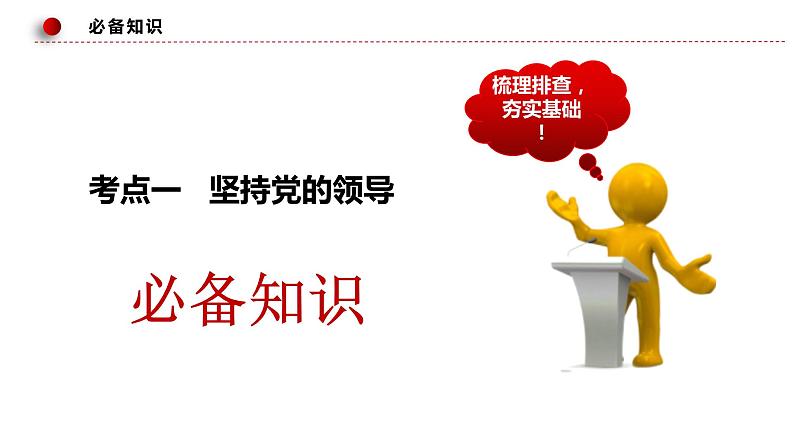 必备知识

梳理排查，夯实基础！

考点一　坚持党的领导

必备知识